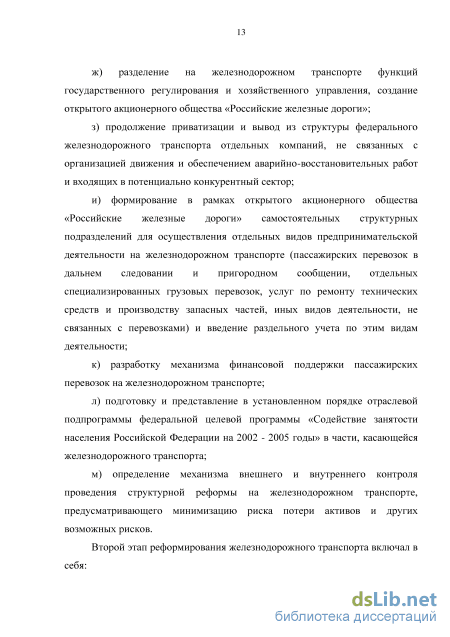 13

ж) разделение на железнодорожном транспорте функций государственного регулирования и хозяйственного управления, создание открытого акционерного общества «Российские железные дороги»;

з) продолжение приватизации и вывод из структуры федерального железнодорожного транспорта отдельных компаний, не связанных с организацией движения и обеспечением аварийно-восстановительных работ и входящих в потенциально конкурентный сектор;

и) формирование в рамках открытого акционерного общества «Российские железные дороги» самостоятельных структурных подразделений для осуществления отдельных видов предпринимательской деятельности на железнодорожном транспорте (пассажирских перевозок в дальнем следовании и пригородном сообщении, отдельных специализированных грузовых перевозок, услуг по ремонту технических средств и производству запасных частей, иных видов деятельности, не связанных с перевозками) и введение раздельного учета по этим видам деятельности;

к) разработку механизма финансовой поддержки пассажирских перевозок на железнодорожном транспорте;

л) подготовку и представление в установленном порядке отраслевой подпрограммы федеральной целевой программы «Содействие занятости населения Российской Федерации на 2002 - 2005 годы» в части, касающейся железнодорожного транспорта;

м) определение механизма внешнего и внутреннего контроля проведения структурной реформы на железнодорожном транспорте, предусматривающего минимизацию риска потери активов и других возможных рисков.

Второй этап реформирования железнодорожного транспорта включал в себя:

dsLib.net
библиотека диссертаций